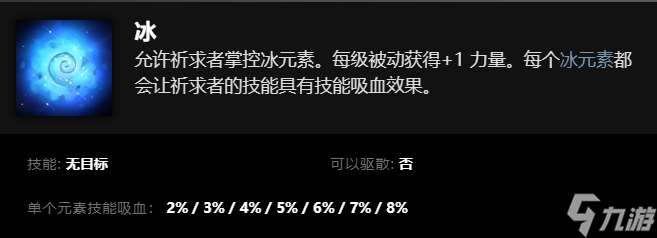 冰

允许祈求者掌控冰元素。每级被动获得+1 力量。每个冰元素都会让祈求者的技能具有技能吸血效果。

技能: 无目标

可以驱散: 否

单个元素技能吸血: 2% / 3% / 4% / 5% / 6% / 7% / 8%

九游